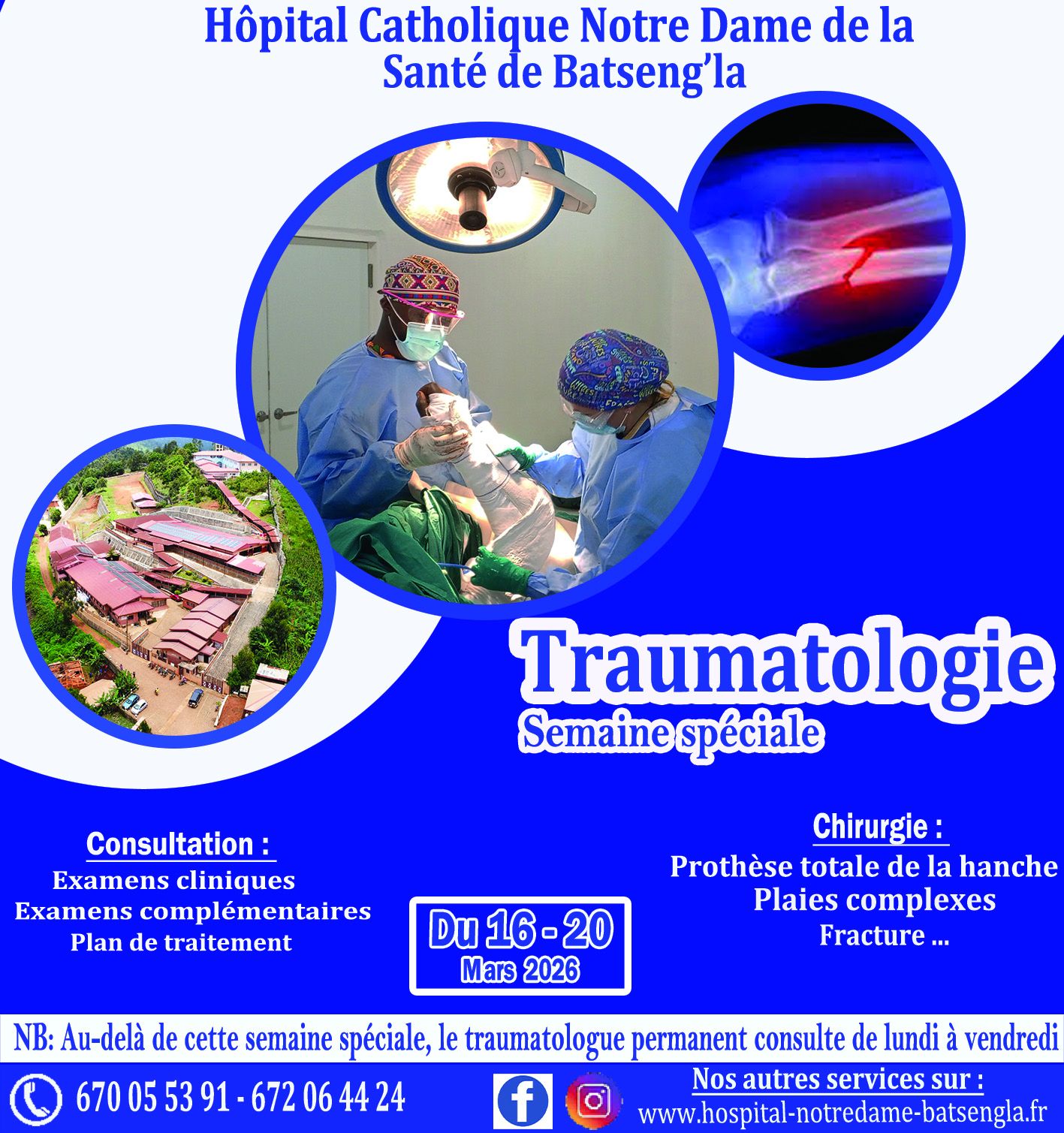 Hôpital Catholique Notre Dame de la Santé de Batseng'la

Traumatologie
Semaine spéciale

Consultation :
Examens cliniques
Examens complémentaires
Plan de traitement

Du 16 - 20
Mars 2026

Chirurgie :
Prothèse totale de la hanche
Plaies complexes
Fracture ...

NB: Au-delà de cette semaine spéciale, le traumatologue permanent consulte de lundi à vendredi

670 05 53 91 - 672 06 44 24

Nos autres services sur :
www.hospital-notredame-batsengla.fr